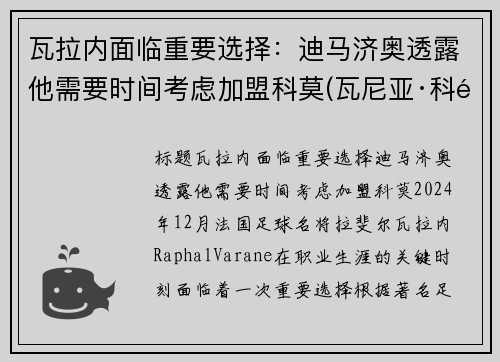 瓦拉内面临重要选择：迪马济奥透露他需要时间考虑加盟科莫(瓦尼亚·科é

标题瓦拉内面临重要选择迪马济奥透露他需要时间考虑加盟科莫2024年12月法国足球名将拉斐尔瓦拉内RaphalVarane在职业生涯的关键时刻面临着一次重要选择根据著名足